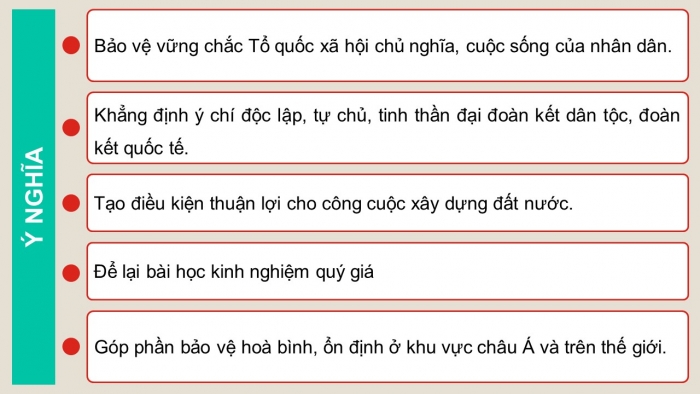 Ý NGHĨA

Bảo vệ vững chắc Tổ quốc xã hội chủ nghĩa, cuộc sống của nhân dân.

Khẳng định ý chí độc lập, tự chủ, tinh thần đại đoàn kết dân tộc, đoàn kết quốc tế.

Tạo điều kiện thuận lợi cho công cuộc xây dựng đất nước.

Để lại bài học kinh nghiệm quý giá

Góp phần bảo vệ hoà bình, ổn định ở khu vực châu Á và trên thế giới.